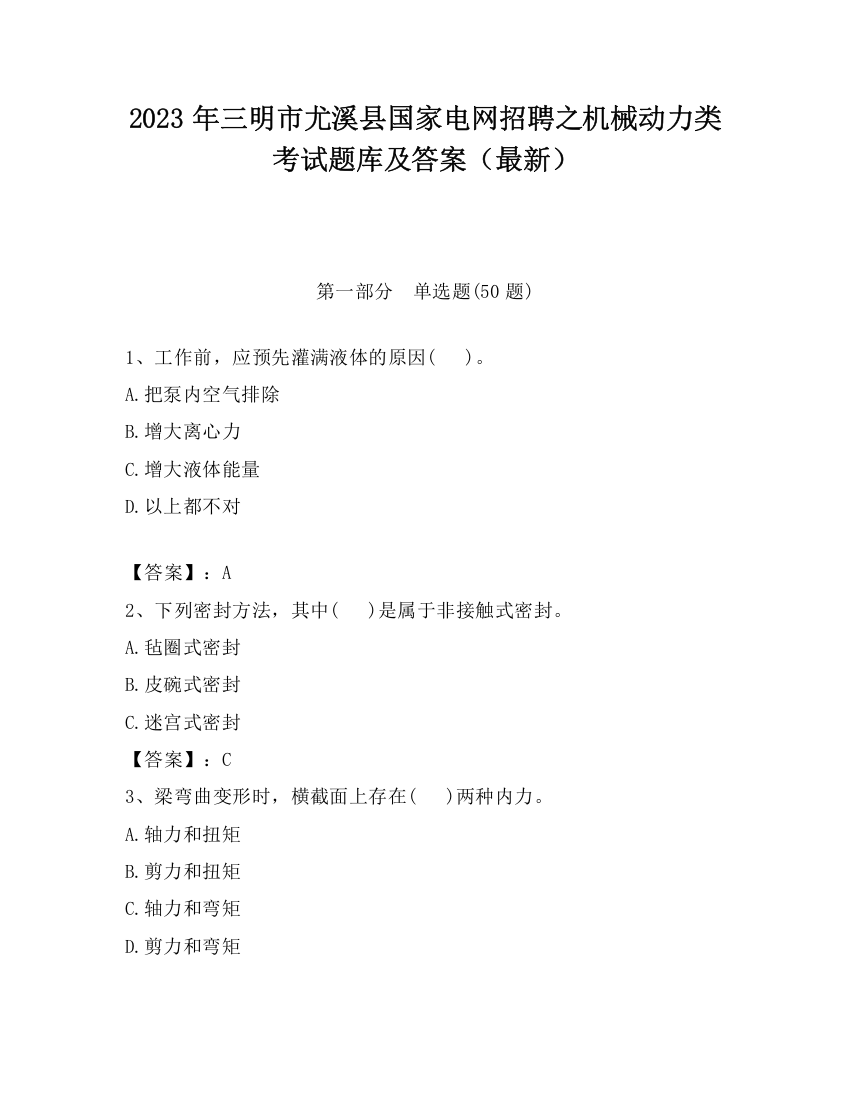 2023 年三明市尤溪县国家电网招聘之机械动力类考试题库及答案（最新）

第一部分　单选题(50 题)

1、工作前，应预先灌满液体的原因(　　)。

A.把泵内空气排除

B.增大离心力

C.增大液体能量

D.以上都不对

【答案】：A

2、下列密封方法，其中(　　)是属于非接触式密封。

A.毡圈式密封

B.皮碗式密封

C.迷宫式密封

【答案】：C

3、梁弯曲变形时，横截面上存在(　　)两种内力。

A.轴力和扭矩

B.剪力和扭矩

C.轴力和弯矩

D.剪力和弯矩